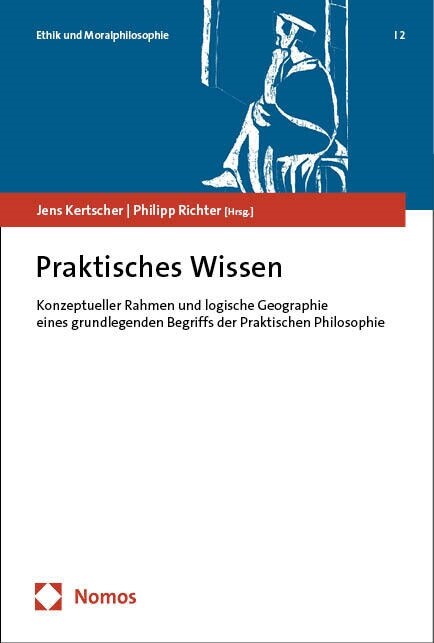 Ethik und Moralphilosophie

| 2

Jens Kertscher | Philipp Richter [Hrsg.]

Praktisches Wissen

Konzeptueller Rahmen und logische Geographie eines grundlegenden Begriffs der Praktischen Philosophie

Nomos